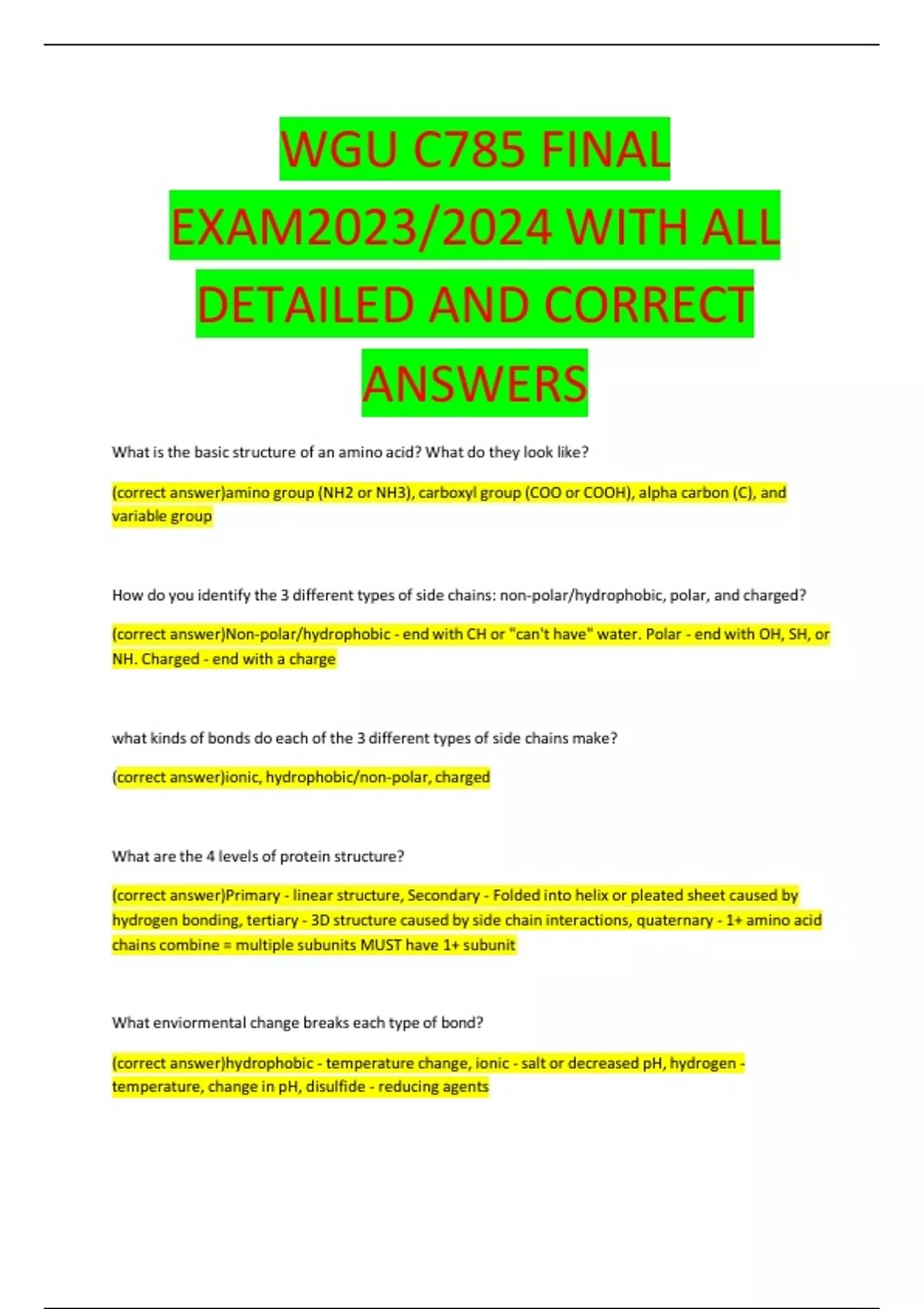 WGU C785 FINAL EXAM2023/2024 WITH ALL DETAILED AND CORRECT ANSWERS

What is the basic structure of an amino acid? What do they look like?

(correct answer)amino group (NH2 or NH3), carboxyl group (COO or COOH), alpha carbon (C), and variable group

How do you identify the 3 different types of side chains: non-polar/hydrophobic, polar, and charged?

(correct answer)Non-polar/hydrophobic - end with CH or "can't have" water. Polar - end with OH, SH, or NH. Charged - end with a charge

what kinds of bonds do each of the 3 different types of side chains make?

(correct answer)ionic, hydrophobic/non-polar, charged

What are the 4 levels of protein structure?

(correct answer)Primary - linear structure, Secondary - Folded into helix or pleated sheet caused by hydrogen bonding, tertiary - 3D structure caused by side chain interactions, quaternary - 1+ amino acid chains combine = multiple subunits MUST have 1+ subunit

What enviormental change breaks each type of bond?

(correct answer)hydrophobic - temperature change, ionic - salt or decreased pH, hydrogen - temperature, change in pH, disulfide - reducing agents